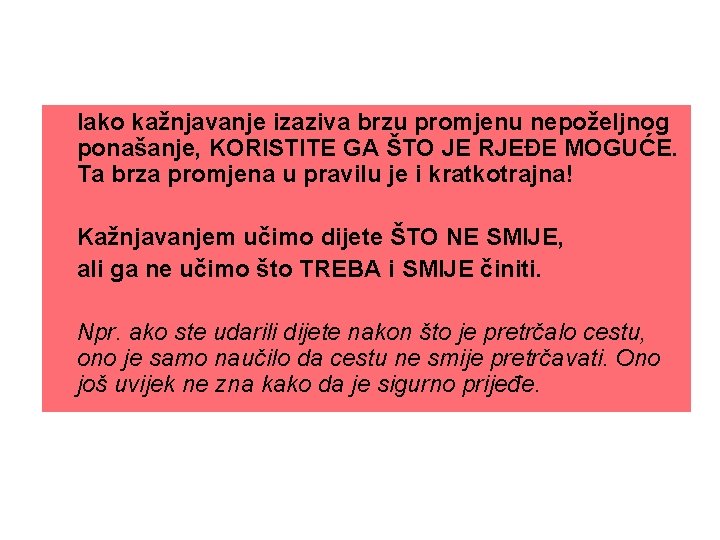 Iako kažnjavanje izaziva brzu promjenu nepoželjnog ponašanje, KORISTITE GA ŠTO JE RJEĐE MOGUĆE. Ta brza promjena u pravilu je i kratkotrajna!

Kažnjavanjem učimo dijete ŠTO NE SMIJE, ali ga ne učimo što TREBA i SMIJE činiti.

Npr. ako ste udarili dijete nakon što je pretrčalo cestu, ono je samo naučilo da cestu ne smije pretrčavati. Ono još uvijek ne zna kako da je sigurno prijeđe.